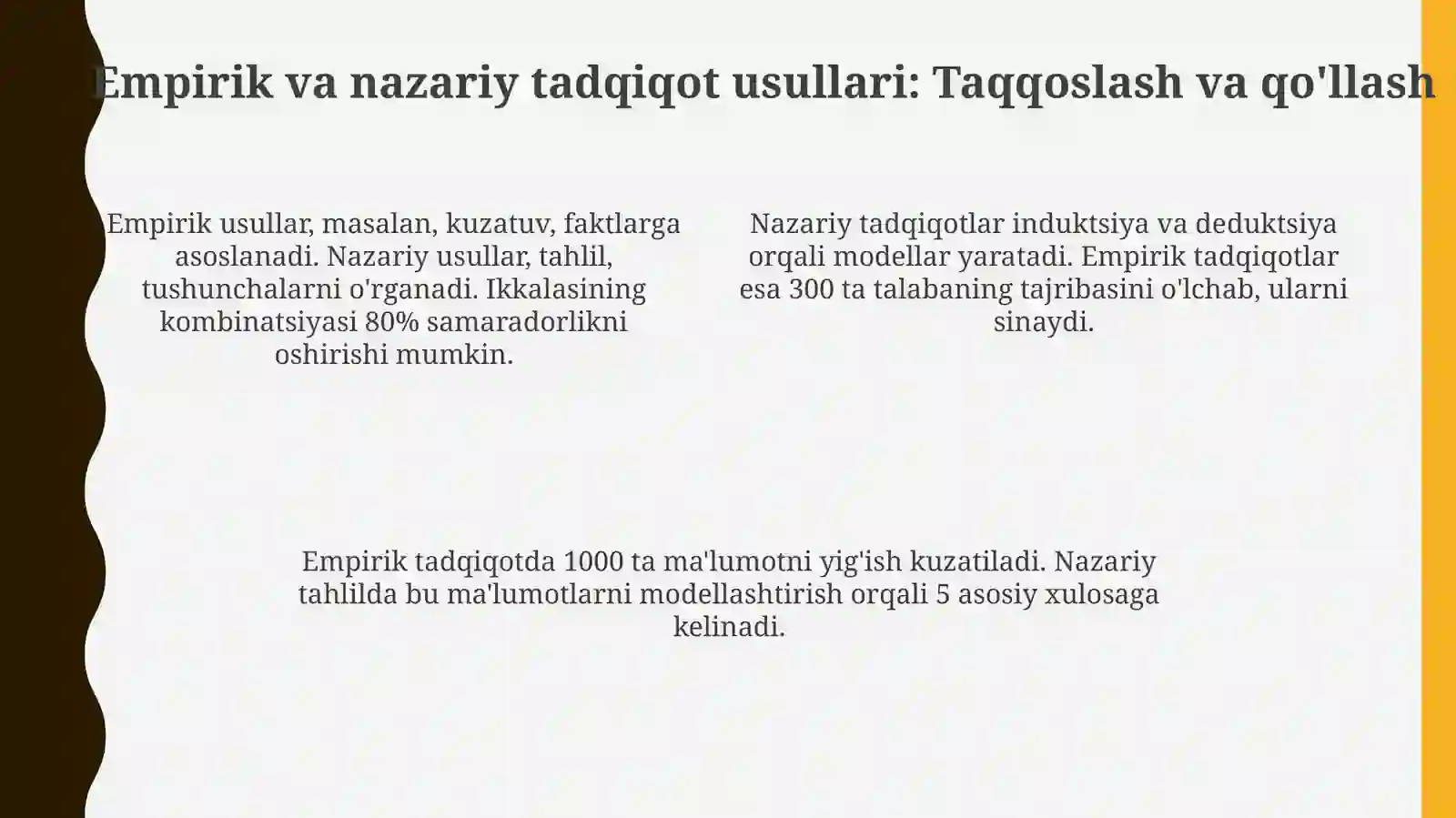 Empirik va nazariy tadqiqot usullari: Taqqoslash va qo'llash

Empirik usullar, masalan, kuzatuv, faktlarga asoslanadi. Nazariy usullar, tahlil, tushunchalarni o'rganadi. Ikkalasining kombinatsiyasi 80% samaradorlikni oshirishi mumkin.

Nazariy tadqiqotlar induktsiya va deduktsiya orqali modellar yaratadi. Empirik tadqiqotlar esa 300 ta talabaning tajribasini o'lchab, ularni sinaydi.

Empirik tadqiqotda 1000 ta ma'lumotni yig'ish kuzatiladi. Nazariy tahlilda bu ma'lumotlarni modellashtirish orqali 5 asosiy xulosaga kelinadi.